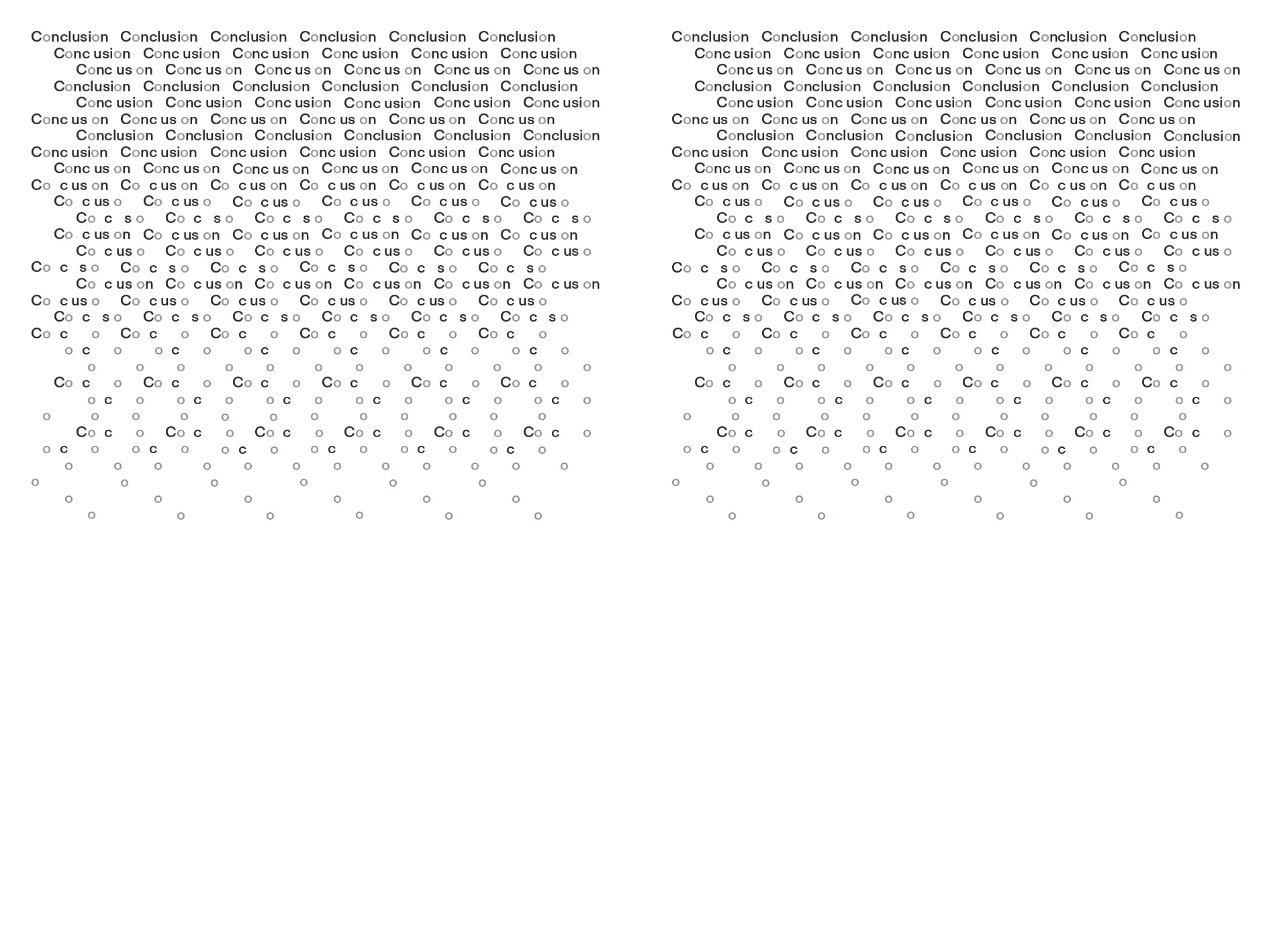 Conclusion Conclusion Conclusion Conclusion Conclusion Conclusion
Conc usion Conc usion Conc usion Conc usion Conc usion Conc usion
Conc us on Conc us on Conc us on Conc us on Conc us on Conc us on
Conclusion Conclusion Conclusion Conclusion Conclusion Conclusion
Conc usion Conc usion Conc usion Conc usion Conc usion Conc usion
Conc us on Conc us on Conc us on Conc us on Conc us on Conc us on
Conclusion Conclusion Conclusion Conclusion Conclusion Conclusion
Conc usion Conc usion Conc usion Conc usion Conc usion Conc usion
Conc us on Conc us on Conc us on Conc us on Conc us on Conc us on
Co c us on Co c us on Co c us on Co c us on Co c us on Co c us on
Co c us o Co c us o Co c us o Co c us o Co c us o Co c us o
Co c s o Co c s o Co c s o Co c s o Co c s o Co c s o
Co c us on Co c us on Co c us on Co c us on Co c us on Co c us on
Co c us o Co c us o Co c us o Co c us o Co c us o Co c us o
Co c s o Co c s o Co c s o Co c s o Co c s o Co c s o
Co c us on Co c us on Co c us on Co c us on Co c us on Co c us on
Co c us o Co c us o Co c us o Co c us o Co c us o Co c us o
Co c s o Co c s o Co c s o Co c s o Co c s o Co c s o
Co c o Co c o Co c o Co c o Co c o Co c o
o c o o c o o c o o c o o c o o c o
o o o o o o o o o o o o
Co c o Co c o Co c o Co c o Co c o Co c o
o c o o c o o c o o c o o c o o c o
o o o o o o o o o o o o
Co c o Co c o Co c o Co c o Co c o Co c o
o c o o c o o c o o c o o c o o c o
o o o o o o o o o o o o
o o o o o o
o o o o o o
o o o o o o

Conclusion Conclusion Conclusion Conclusion Conclusion Conclusion
Conc usion Conc usion Conc usion Conc usion Conc usion Conc usion
Conc us on Conc us on Conc us on Conc us on Conc us on Conc us on
Conclusion Conclusion Conclusion Conclusion Conclusion Conclusion
Conc usion Conc usion Conc usion Conc usion Conc usion Conc usion
Conc us on Conc us on Conc us on Conc us on Conc us on Conc us on
Conclusion Conclusion Conclusion Conclusion Conclusion Conclusion
Conc usion Conc usion Conc usion Conc usion Conc usion Conc usion
Conc us on Conc us on Conc us on Conc us on Conc us on Conc us on
Co c us on Co c us on Co c us on Co c us on Co c us on Co c us on
Co c us o Co c us o Co c us o Co c us o Co c us o Co c us o
Co c s o Co c s o Co c s o Co c s o Co c s o Co c s o
Co c us on Co c us on Co c us on Co c us on Co c us on Co c us on
Co c us o Co c us o Co c us o Co c us o Co c us o Co c us o
Co c s o Co c s o Co c s o Co c s o Co c s o Co c s o
Co c us on Co c us on Co c us on Co c us on Co c us on Co c us on
Co c us o Co c us o Co c us o Co c us o Co c us o Co c us o
Co c s o Co c s o Co c s o Co c s o Co c s o Co c s o
Co c o Co c o Co c o Co c o Co c o Co c o
o c o o c o o c o o c o o c o o c o
o o o o o o o o o o o o
Co c o Co c o Co c o Co c o Co c o Co c o
o c o o c o o c o o c o o c o o c o
o o o o o o o o o o o o
Co c o Co c o Co c o Co c o Co c o Co c o
o c o o c o o c o o c o o c o o c o
o o o o o o o o o o o o
o o o o o o
o o o o o o
o o o o o o